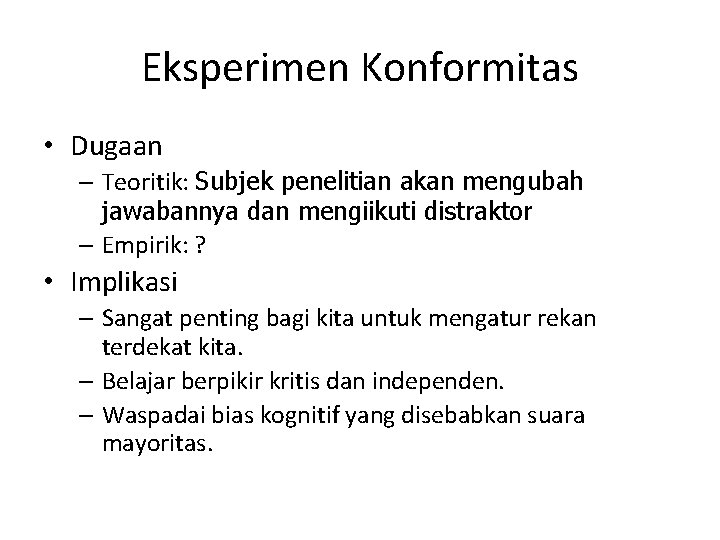 Eksperimen Konformitas

• Dugaan
– Teoritik: Subjek penelitian akan mengubah jawabannya dan mengiikuti distraktor
– Empirik: ?

• Implikasi
– Sangat penting bagi kita untuk mengatur rekan terdekat kita.
– Belajar berpikir kritis dan independen.
– Waspadai bias kognitif yang disebabkan suara mayoritas.